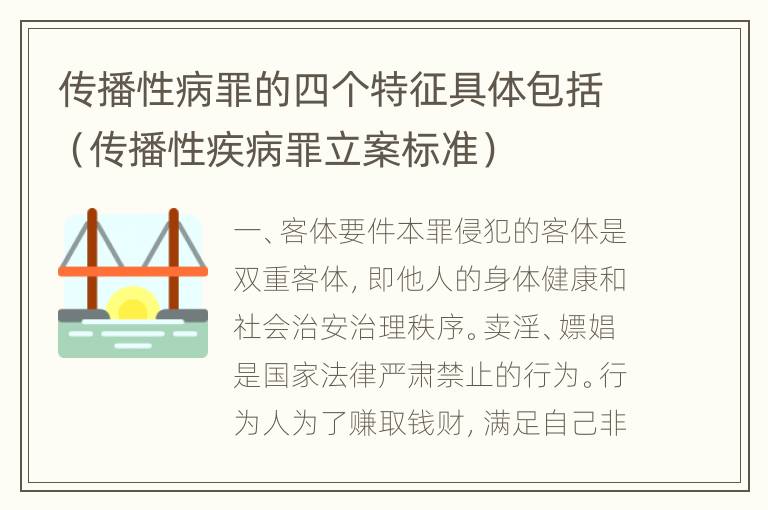 传播性病罪的四个特征具体包括（传播性疾病罪立案标准）

一、客体要件本罪侵犯的客体是双重客体，即他人的身体健康和社会治安治理秩序。卖淫、嫖娼是国家法律严肃禁止的行为。行为人为了赚取钱财，满足自己非